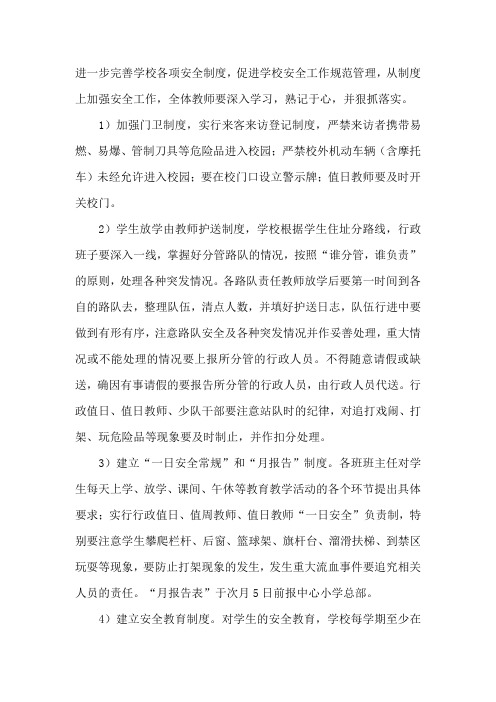 进一步完善学校各项安全制度，促进学校安全工作规范管理，从制度上加强安全工作，全体教师要深入学习，熟记于心，并狠抓落实。

1）加强门卫制度，实行来客来访登记制度，严禁来访者携带易燃、易爆、管制刀具等危险品进入校园；严禁校外机动车辆（含摩托车）未经允许进入校园；要在校门口设立警示牌；值日教师要及时开关校门。

2）学生放学由教师护送制度，学校根据学生住址分路线，行政班子要深入一线，掌握好分管路队的情况，按照“谁分管，谁负责”的原则，处理各种突发情况。各路队责任教师放学后要第一时间到各自的路队去，整理队伍，清点人数，并填好护送日志，队伍行进中要做到有形有序，注意路队安全及各种突发情况并作妥善处理，重大情况或不能处理的情况要上报所分管的行政人员。不得随意请假或缺送，确因有事请假的要报告所分管的行政人员，由行政人员代送。行政值日、值日教师、少队干部要注意站队时的纪律，对追打戏闹、打架、玩危险品等现象要及时制止，并作扣分处理。

3）建立“一日安全常规”和“月报告”制度。各班班主任对学生每天上学、放学、课间、午休等教育教学活动的各个环节提出具体要求；实行行政值日、值周教师、值日教师“一日安全”负责制，特别要注意学生攀爬栏杆、后窗、篮球架、旗杆台、溜滑扶梯、到禁区玩耍等现象，要防止打架现象的发生，发生重大流血事件要追究相关人员的责任。“月报告表”于次月5日前报中心小学总部。

4）建立安全教育制度。对学生的安全教育，学校每学期至少在